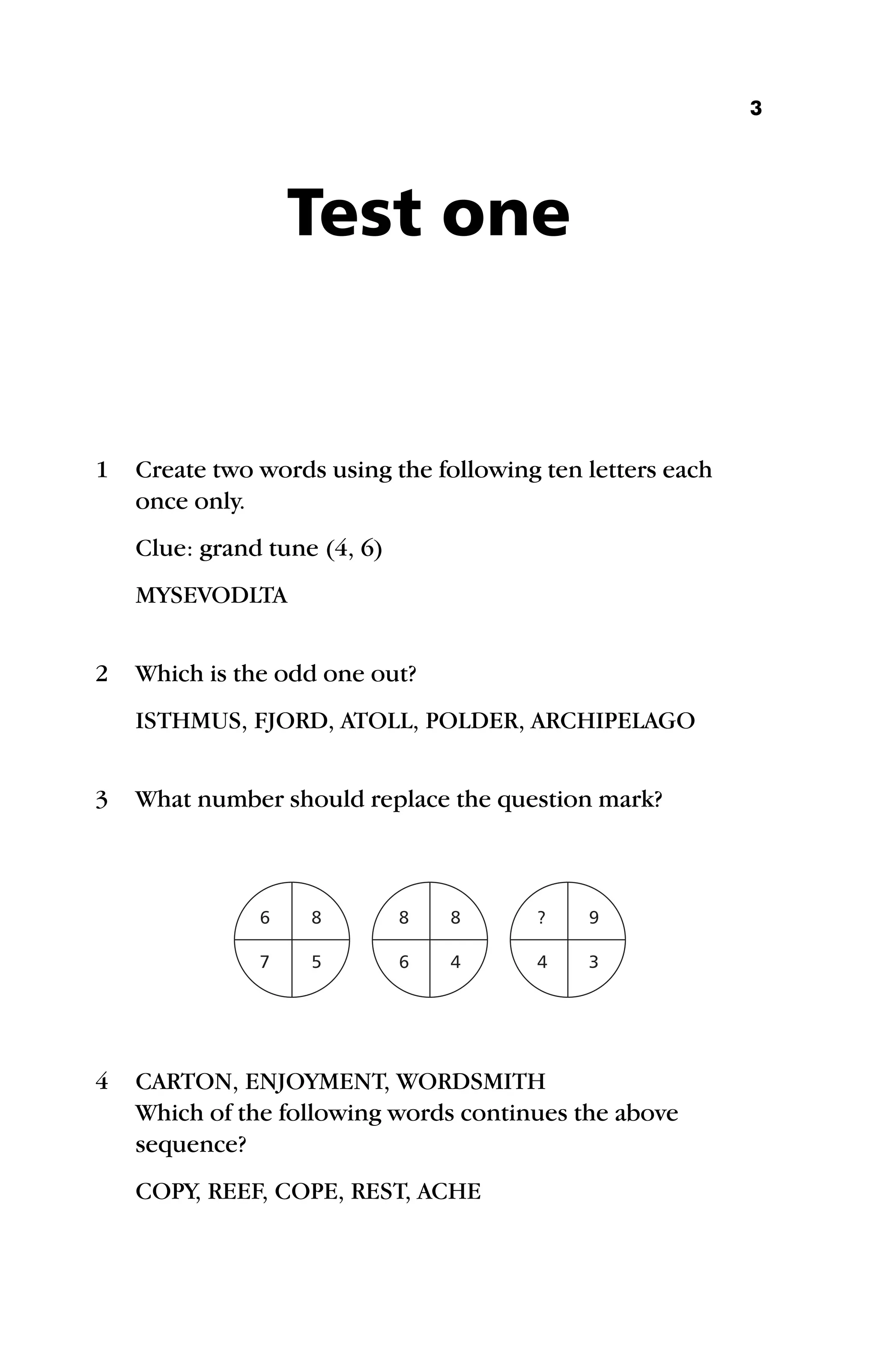 3

Test one

1 Create two words using the following ten letters each once only.

Clue: grand tune (4, 6)

MYSEVODLTA

2 Which is the odd one out?

ISTHMUS, FJORD, ATOLL, POLDER, ARCHIPELAGO

3 What number should replace the question mark?

6 8
7 5

8 8
6 4

? 9
4 3

4 CARTON, ENJOYMENT, WORDSMITH
Which of the following words continues the above sequence?

COPY, REEF, COPE, REST, ACHE